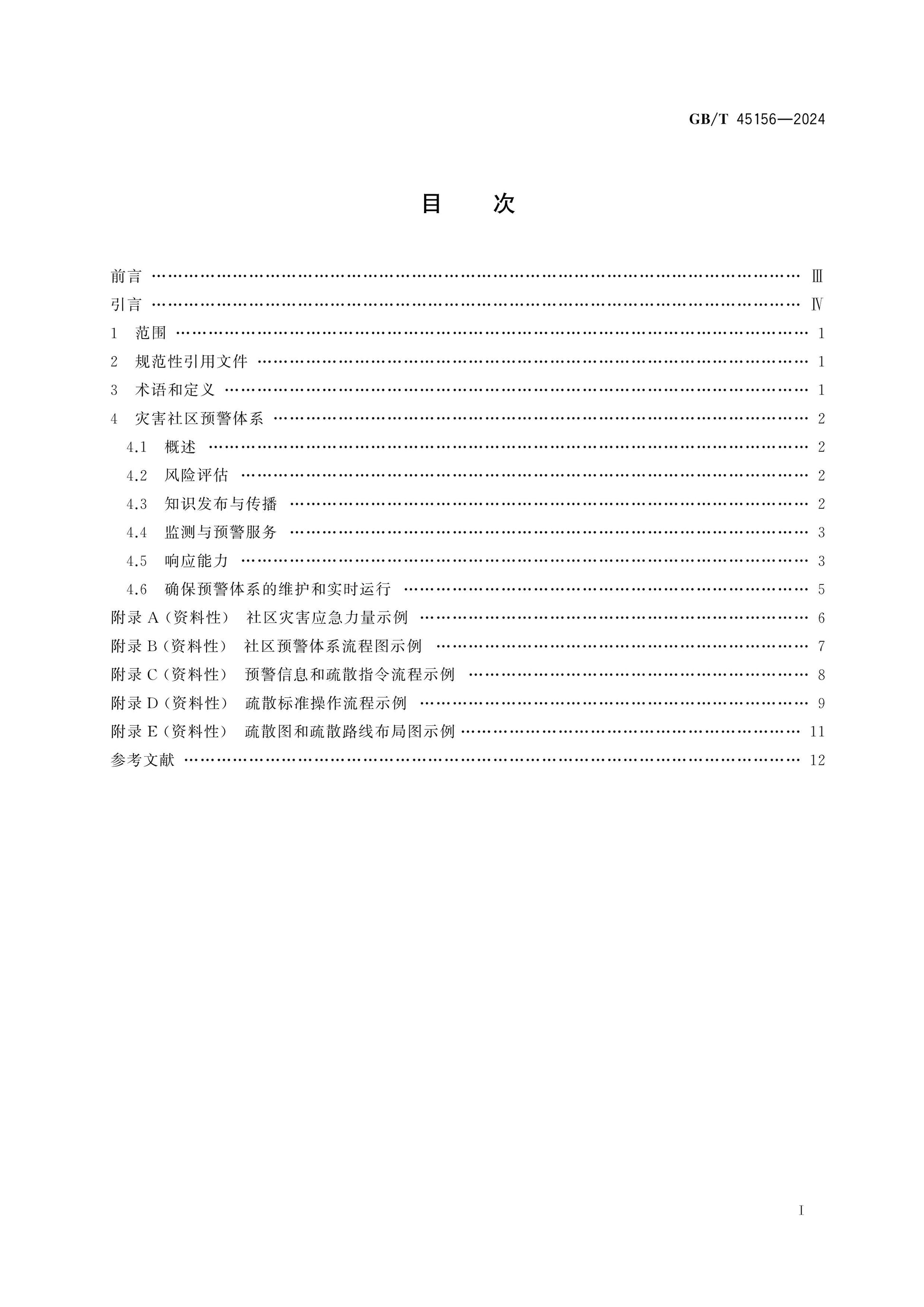 GB/T 45156—2024

目 次

前言 Ⅲ

引言 Ⅳ

1 范围 1

2 规范性引用文件 1

3 术语和定义 1

4 灾害社区预警体系 2

4.1 概述 2

4.2 风险评估 2

4.3 知识发布与传播 2

4.4 监测与预警服务 3

4.5 响应能力 3

4.6 确保预警体系的维护和实时运行 5

附录A(资料性) 社区灾害应急力量示例 6

附录B(资料性) 社区预警体系流程图示例 7

附录C(资料性) 预警信息和疏散指令流程示例 8

附录D(资料性) 疏散标准操作流程示例 9

附录E(资料性) 疏散图和疏散路线布局图示例 11

参考文献 12

I